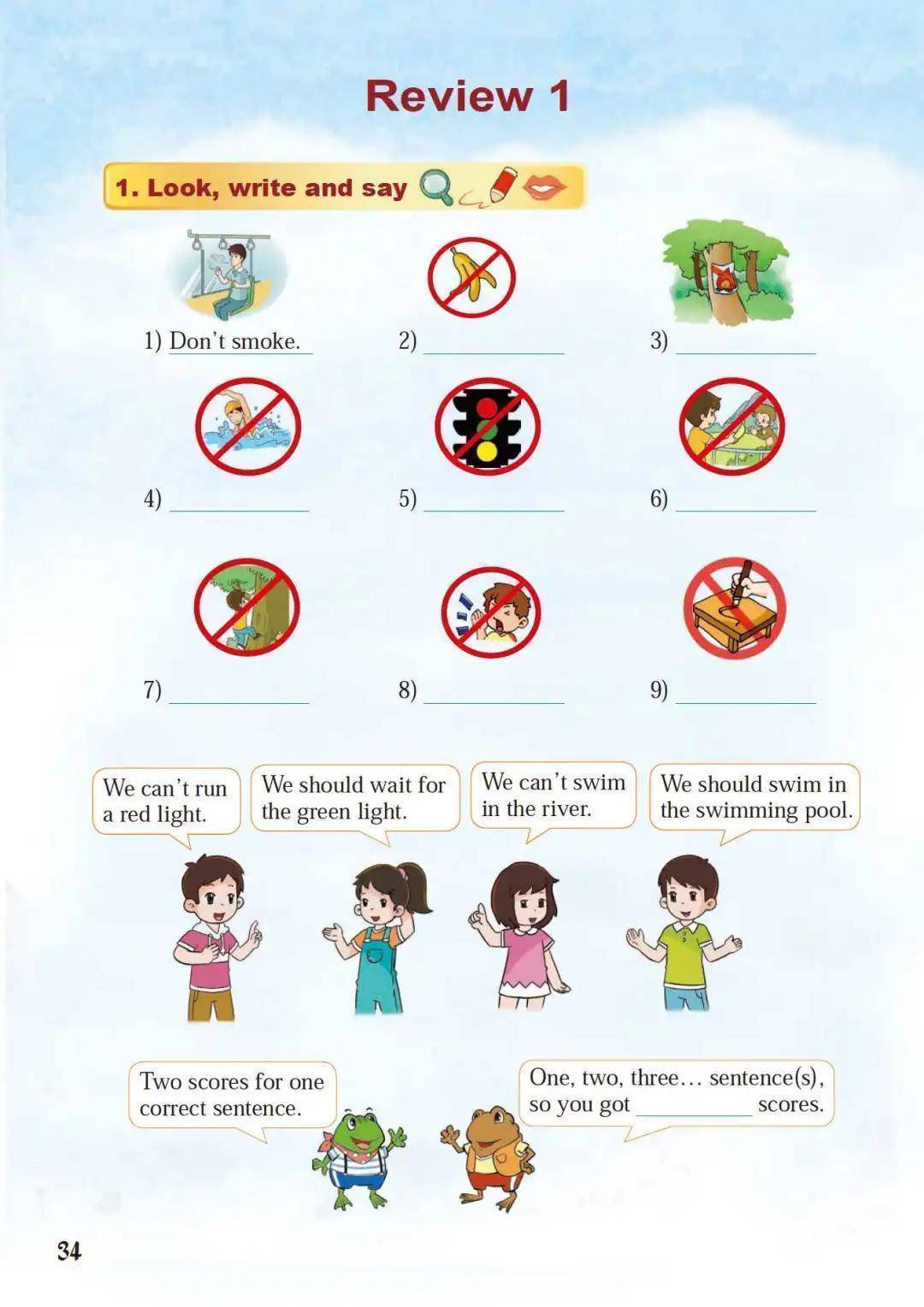 Review 1

1. Look, write and say

1) Don't smoke.

2) ____

3) ____

4) ____

5) ____

6) ____

7) ____

8) ____

9) ____

We can't run a red light.

We should wait for the green light.

We can't swim in the river.

We should swim in the swimming pool.

Two scores for one correct sentence.

One, two, three… sentence(s), so you got ____ scores.

34